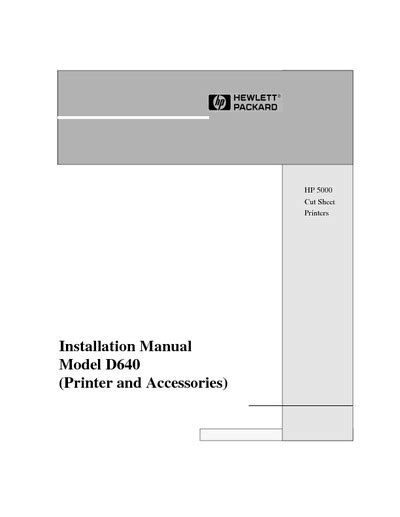 hp HEWLETT® PACKARD

HP 5000
Cut Sheet
Printers

Installation Manual
Model D640
(Printer and Accessories)